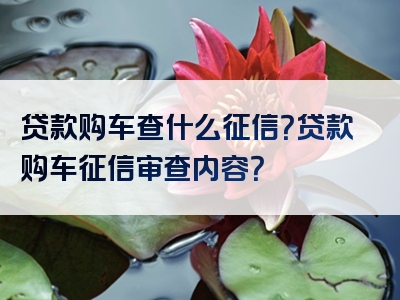 贷款购车查什么征信?贷款购车征信审查内容?